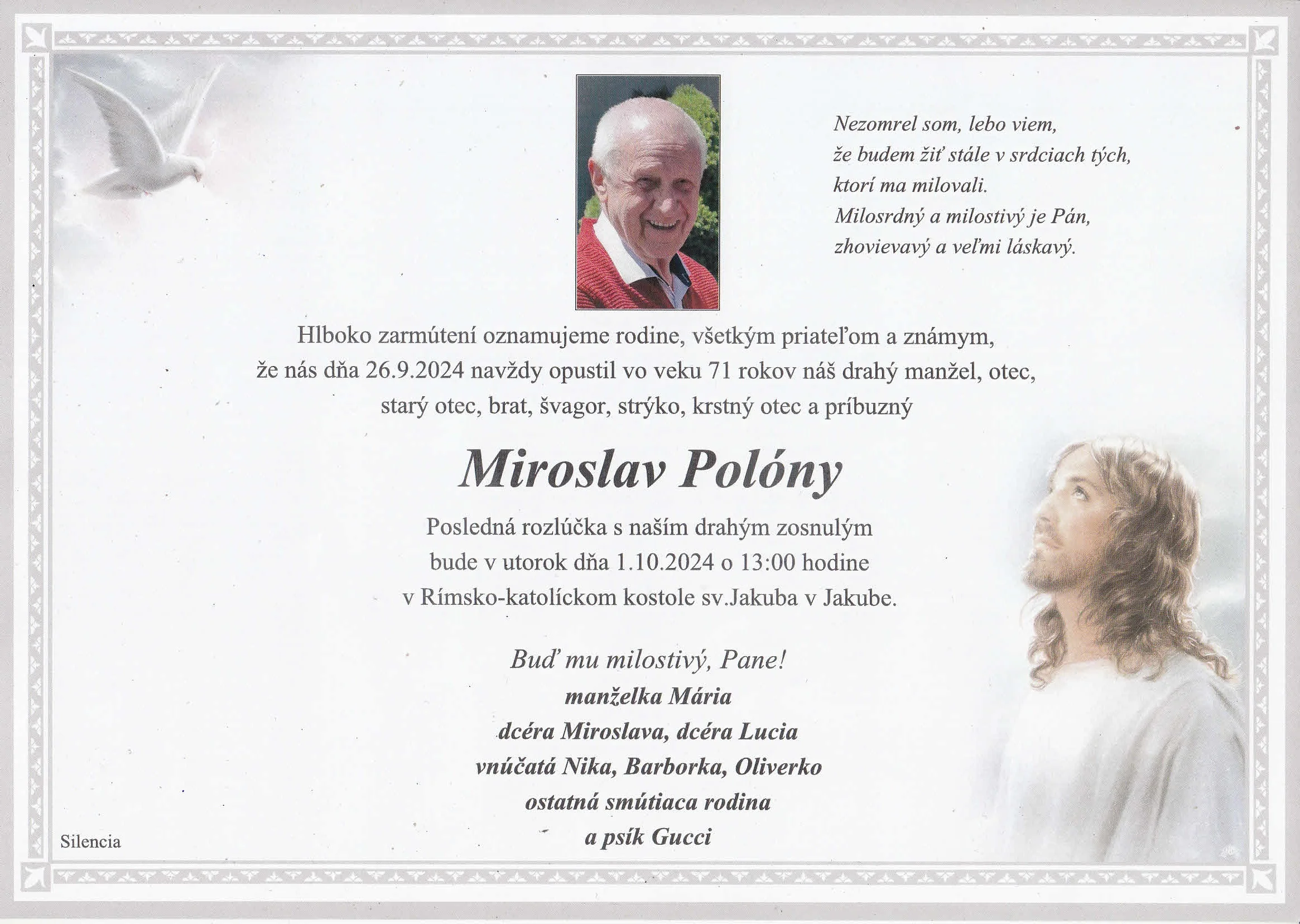 Nezomrel som, lebo viem,
že budem žiť stále v srdciach tých,
ktorí ma milovali.
Milosrdný a milostivý je Pán,
zhovievavý a veľmi láskavý.

Hlboko zarmútení oznamujeme rodine, všetkým priateľom a známym, že nás dňa 26.9.2024 navždy opustil vo veku 71 rokov náš drahý manžel, otec, starý otec, brat, švagor, strýko, krstný otec a príbuzný

Miroslav Polóny

Posledná rozlúčka s naším drahým zosnulým bude v utorok dňa 1.10.2024 o 13:00 hodine v Rímsko-katolíckom kostole sv.Jakuba v Jakube.

Buď mu milostivý, Pane!
manželka Mária
dcéra Miroslava, dcéra Lucia
vnúčatá Nika, Barborka, Oliverko
ostatná smútiaca rodina
a psík Gucci

Silencia